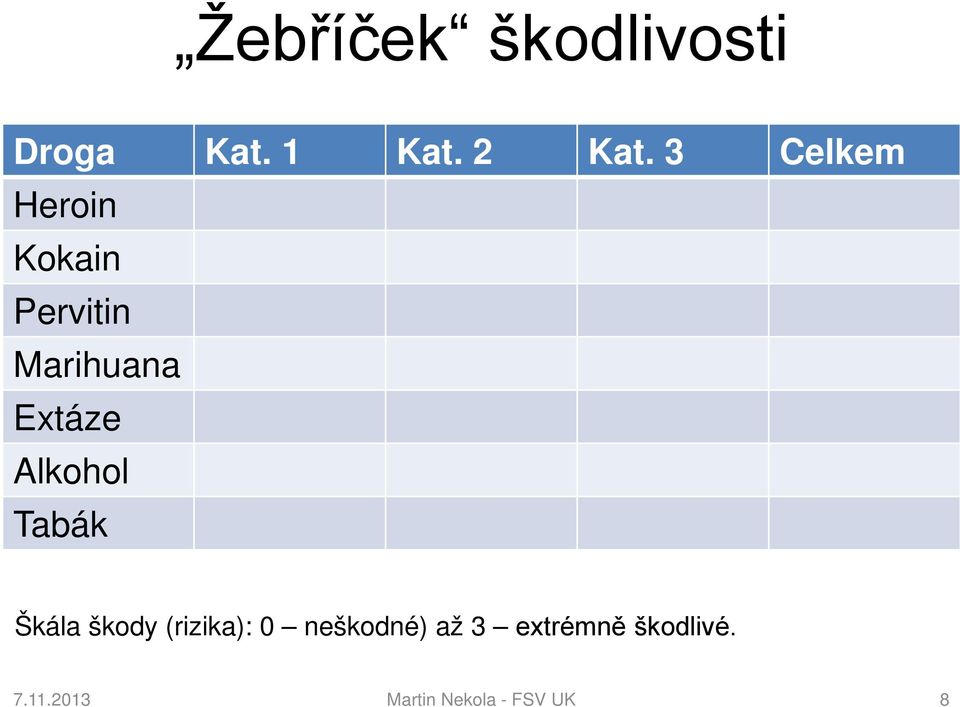 „Žebříček“ škodlivosti

| Droga | Kat. 1 | Kat. 2 | Kat. 3 | Celkem |
|---|---|---|---|---|
| Heroin | | | | |
| Kokain | | | | |
| Pervitin | | | | |
| Marihuana | | | | |
| Extáze | | | | |
| Alkohol | | | | |
| Tabák | | | | |

Škála škody (rizika): 0 – neškodné) až 3 – extrémně škodlivé.

7.11.2013 Martin Nekola - FSV UK 8